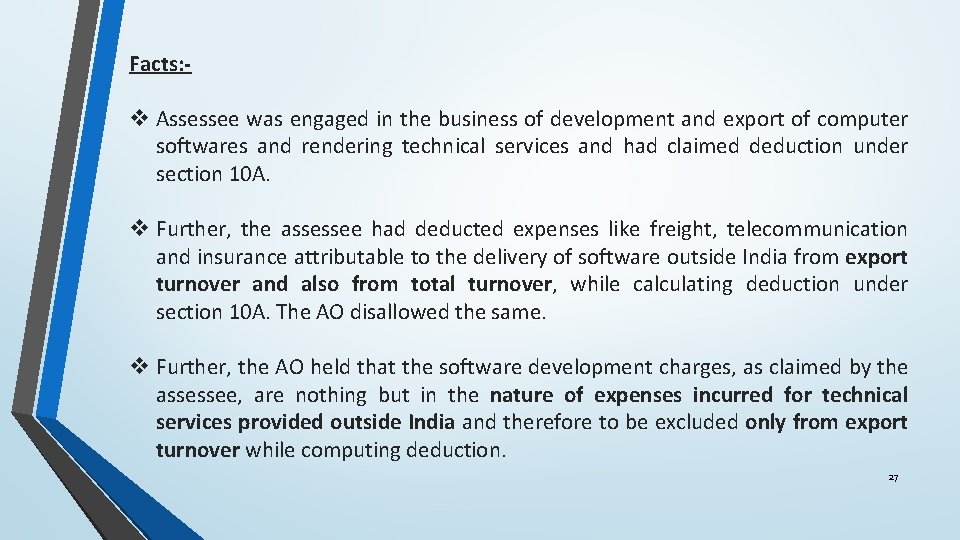 Facts:-

❖ Assessee was engaged in the business of development and export of computer softwares and rendering technical services and had claimed deduction under section 10A.

❖ Further, the assessee had deducted expenses like freight, telecommunication and insurance attributable to the delivery of software outside India from export turnover and also from total turnover, while calculating deduction under section 10A. The AO disallowed the same.

❖ Further, the AO held that the software development charges, as claimed by the assessee, are nothing but in the nature of expenses incurred for technical services provided outside India and therefore to be excluded only from export turnover while computing deduction.

27